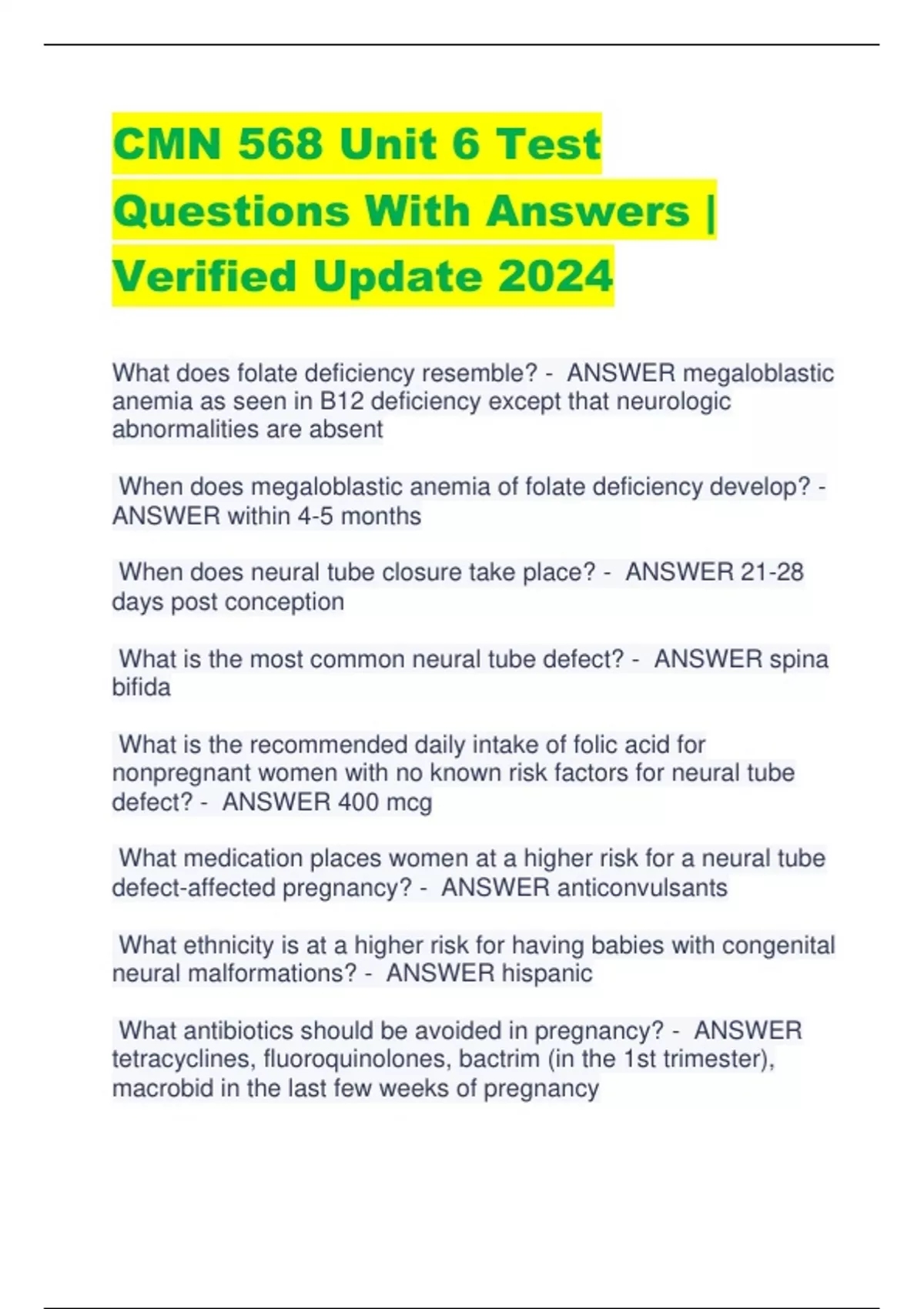 CMN 568 Unit 6 Test Questions With Answers | Verified Update 2024

What does folate deficiency resemble? - ANSWER megaloblastic anemia as seen in B12 deficiency except that neurologic abnormalities are absent

When does megaloblastic anemia of folate deficiency develop? - ANSWER within 4-5 months

When does neural tube closure take place? - ANSWER 21-28 days post conception

What is the most common neural tube defect? - ANSWER spina bifida

What is the recommended daily intake of folic acid for nonpregnant women with no known risk factors for neural tube defect? - ANSWER 400 mcg

What medication places women at a higher risk for a neural tube defect-affected pregnancy? - ANSWER anticonvulsants

What ethnicity is at a higher risk for having babies with congenital neural malformations? - ANSWER hispanic

What antibiotics should be avoided in pregnancy? - ANSWER tetracyclines, fluoroquinolones, bactrim (in the 1st trimester), macrobid in the last few weeks of pregnancy